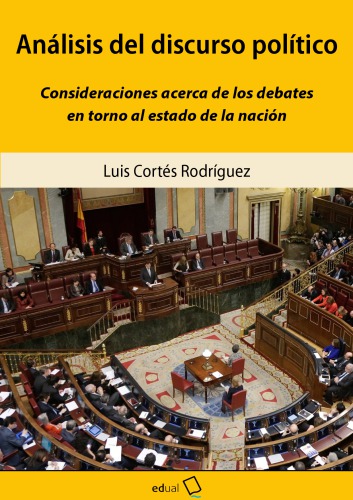 Análisis del discurso político

Consideraciones acerca de los debates en torno al estado de la nación

Luis Cortés Rodríguez

edual